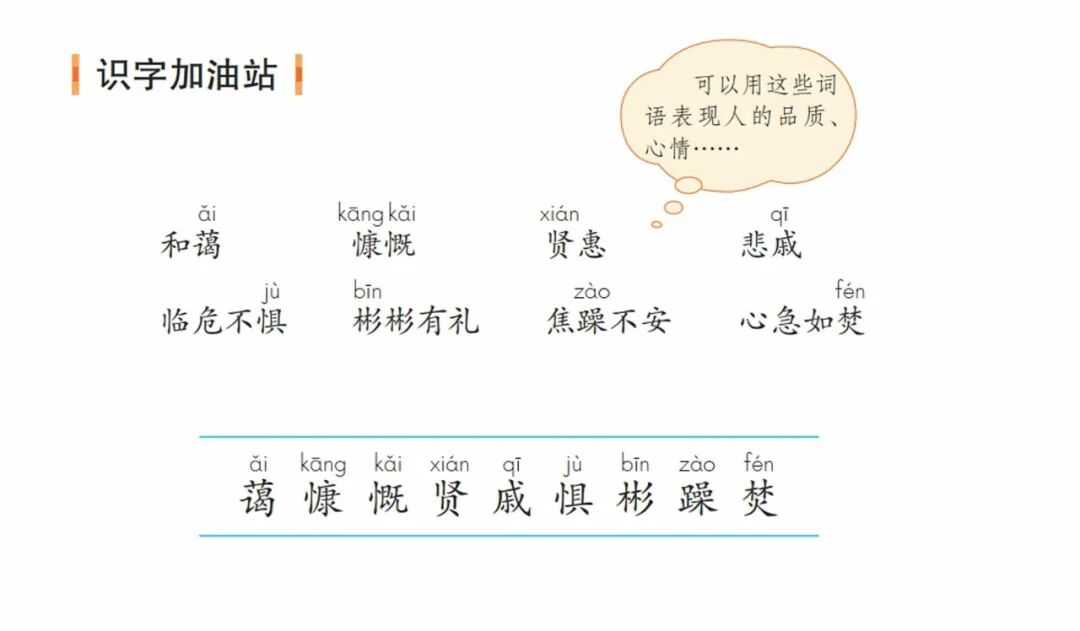 识字加油站

可以用这些词语表现人的品质、心情……

ǎi
和蔼

kāng kǎi
慷慨

xián
贤惠

qī
悲戚

jù
临危不惧

bīn
彬彬有礼

zào
焦躁不安

fén
心急如焚

ǎi kāng kǎi xián qī jù bīn zào fén
蔼 慷 慨 贤 戚 惧 彬 躁 焚